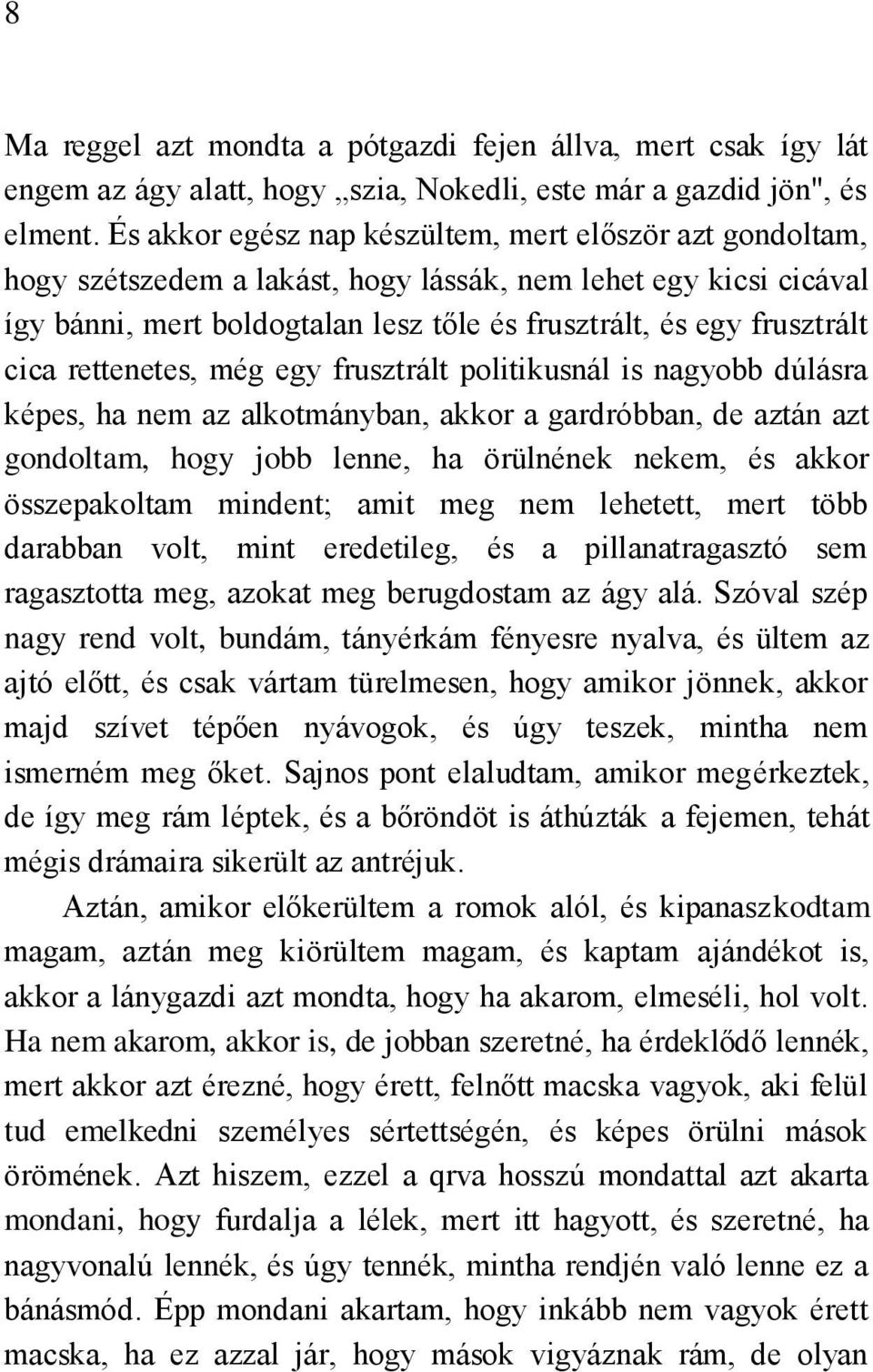 8

Ma reggel azt mondta a pótgazdi fejen állva, mert csak így lát engem az ágy alatt, hogy „szia, Nokedli, este már a gazdid jön", és elment. És akkor egész nap készültem, mert először azt gondoltam, hogy szétszedem a lakást, hogy lássák, nem lehet egy kicsi cicával így bánni, mert boldogtalan lesz tőle és frusztrált, és egy frusztrált cica rettenetes, még egy frusztrált politikusnál is nagyobb dúlásra képes, ha nem az alkotmányban, akkor a gardróbban, de aztán azt gondoltam, hogy jobb lenne, ha örülnének nekem, és akkor összepakoltam mindent; amit meg nem lehetett, mert több darabban volt, mint eredetileg, és a pillanatragasztó sem ragasztotta meg, azokat meg berugdostam az ágy alá. Szóval szép nagy rend volt, bundám, tányérkám fényesre nyalva, és ültem az ajtó előtt, és csak vártam türelmesen, hogy amikor jönnek, akkor majd szívet tépően nyávogok, és úgy teszek, mintha nem ismerném meg őket. Sajnos pont elaludtam, amikor megérkeztek, de így meg rám léptek, és a bőröndöt is áthúzták a fejemen, tehát mégis drámaira sikerült az antréjuk.

Aztán, amikor előkerültem a romok alól, és kipanaszkodtam magam, aztán meg kiörültem magam, és kaptam ajándékot is, akkor a lánygazdi azt mondta, hogy ha akarom, elmeséli, hol volt. Ha nem akarom, akkor is, de jobban szeretné, ha érdeklődő lennék, mert akkor azt érezné, hogy érett, felnőtt macska vagyok, aki felül tud emelkedni személyes sértettségén, és képes örülni mások örömének. Azt hiszem, ezzel a qrva hosszú mondattal azt akarta mondani, hogy furdalja a lélek, mert itt hagyott, és szeretné, ha nagyvonalú lennék, és úgy tennék, mintha rendjén való lenne ez a bánásmód. Épp mondani akartam, hogy inkább nem vagyok érett macska, ha ez azzal jár, hogy mások vigyáznak rám, de olyan